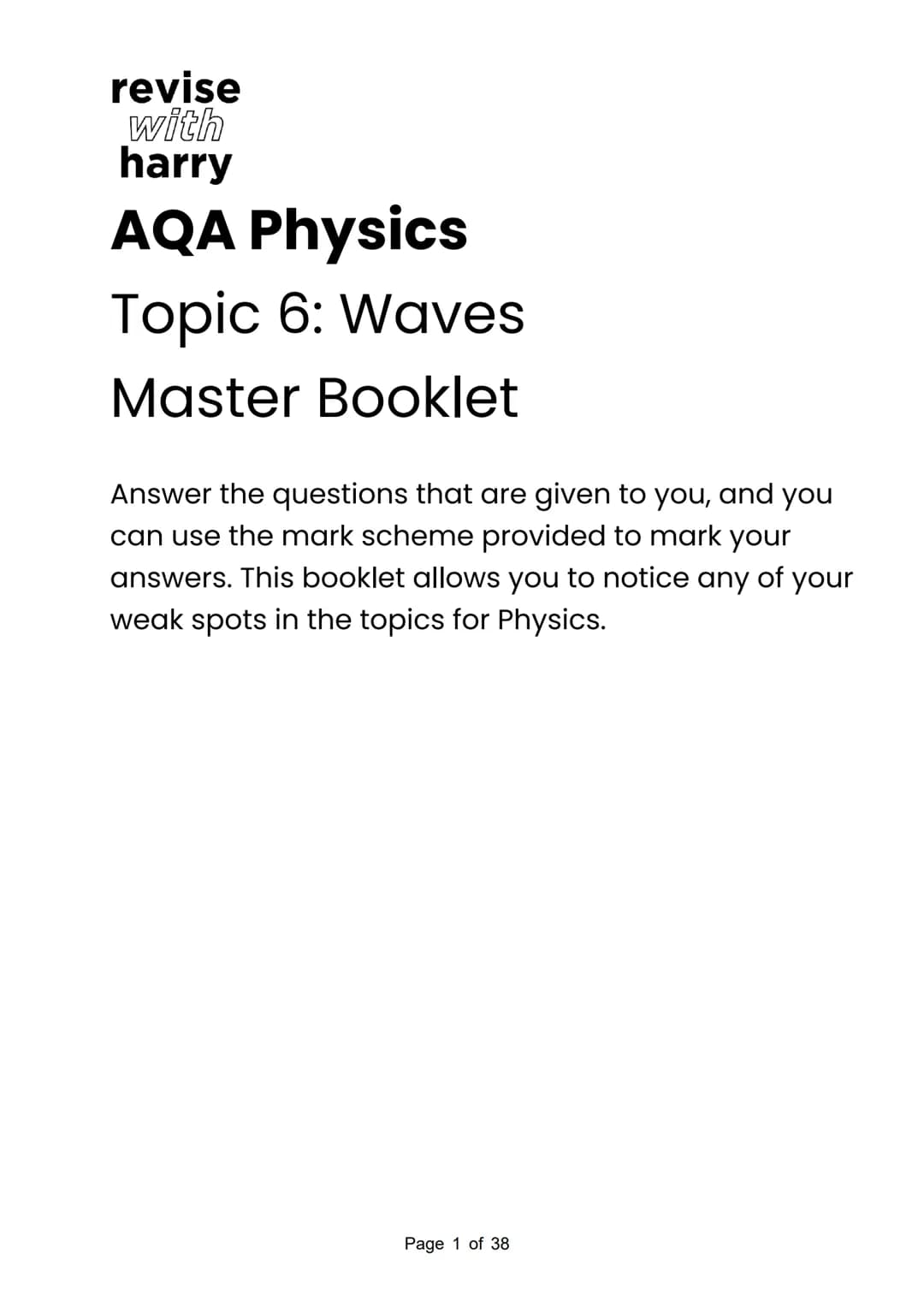 revise
with
harry

AQA Physics

Topic 6: Waves

Master Booklet

Answer the questions that are given to you, and you can use the mark scheme provided to mark your answers. This booklet allows you to notice any of your weak spots in the topics for Physics.

Page 1 of 38